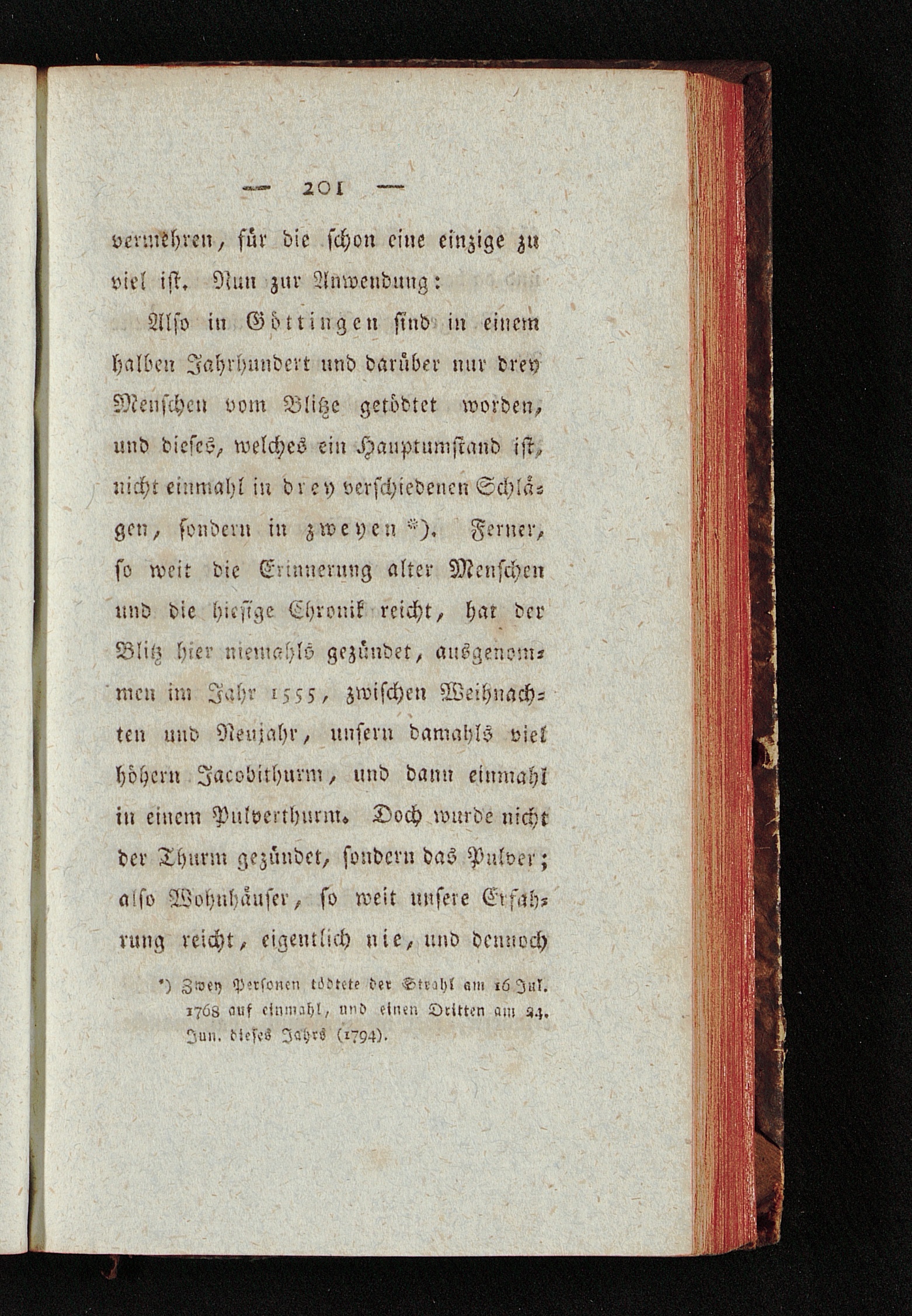 — 201 —

vermehren, für die schon eine einzige zu viel ist. Nun zur Anwendung:

Also in Göttingen sind in einem halben Jahrhundert und darüber nur drey Menschen vom Blitze getödtet worden, und dieses, welches ein Hauptumstand ist, nicht einmahl in drey verschiedenen Schlägen, sondern in zweyen *). Ferner, so weit die Erinnerung alter Menschen und die hiesige Chronik reicht, hat der Blitz hier niemahls gezündet, ausgenommen im Jahr 1555, zwischen Weihnachten und Neujahr, unsern damahls viel höhern Jacobithurm, und dann einmahl in einem Pulverthurm. Doch wurde nicht der Thurm gezündet, sondern das Pulver; also Wohnhäuser, so weit unsere Erfahrung reicht, eigentlich nie, und dennoch

*) Zwey Personen tödtete der Strahl am 16 Jul. 1768 auf einmahl, und einen Dritten am 24. Jun. dieses Jahrs (1794).